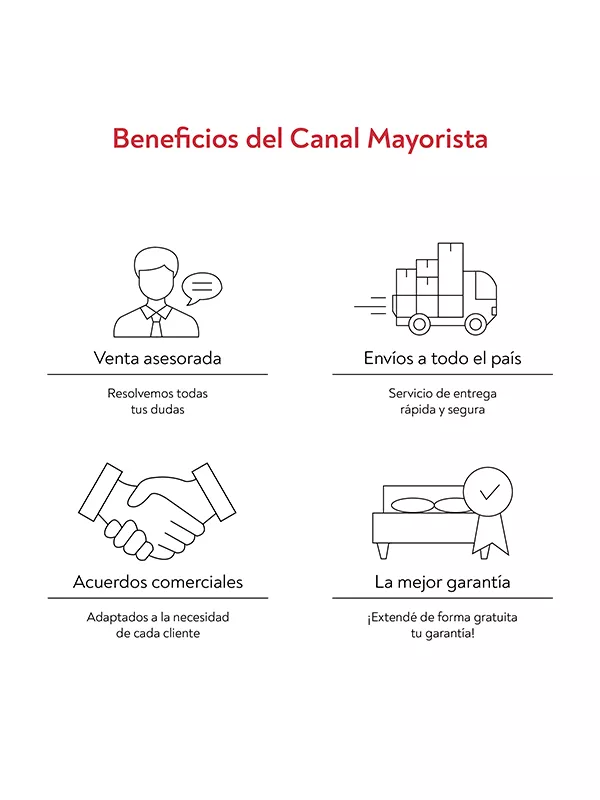 Beneficios del Canal Mayorista

Venta asesorada

Resolvemos todas tus dudas

Envíos a todo el país

Servicio de entrega rápida y segura

Acuerdos comerciales

Adaptados a la necesidad de cada cliente

La mejor garantía

¡Extendé de forma gratuita tu garantía!